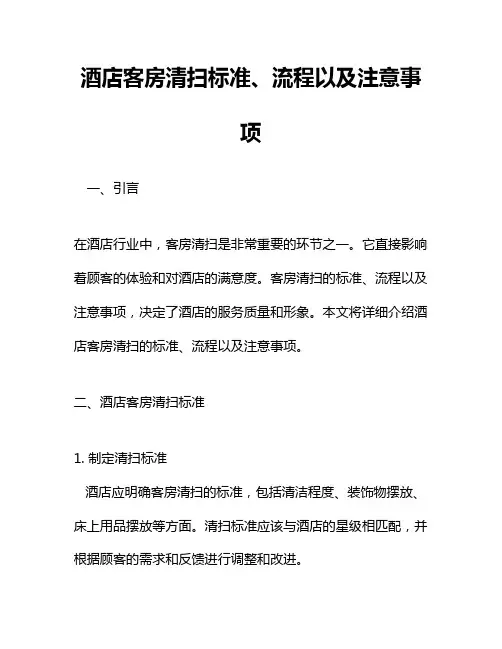 酒店客房清扫标准、流程以及注意事项

一、引言

在酒店行业中，客房清扫是非常重要的环节之一。它直接影响着顾客的体验和对酒店的满意度。客房清扫的标准、流程以及注意事项，决定了酒店的服务质量和形象。本文将详细介绍酒店客房清扫的标准、流程以及注意事项。

二、酒店客房清扫标准

1. 制定清扫标准

酒店应明确客房清扫的标准，包括清洁程度、装饰物摆放、床上用品摆放等方面。清扫标准应该与酒店的星级相匹配，并根据顾客的需求和反馈进行调整和改进。